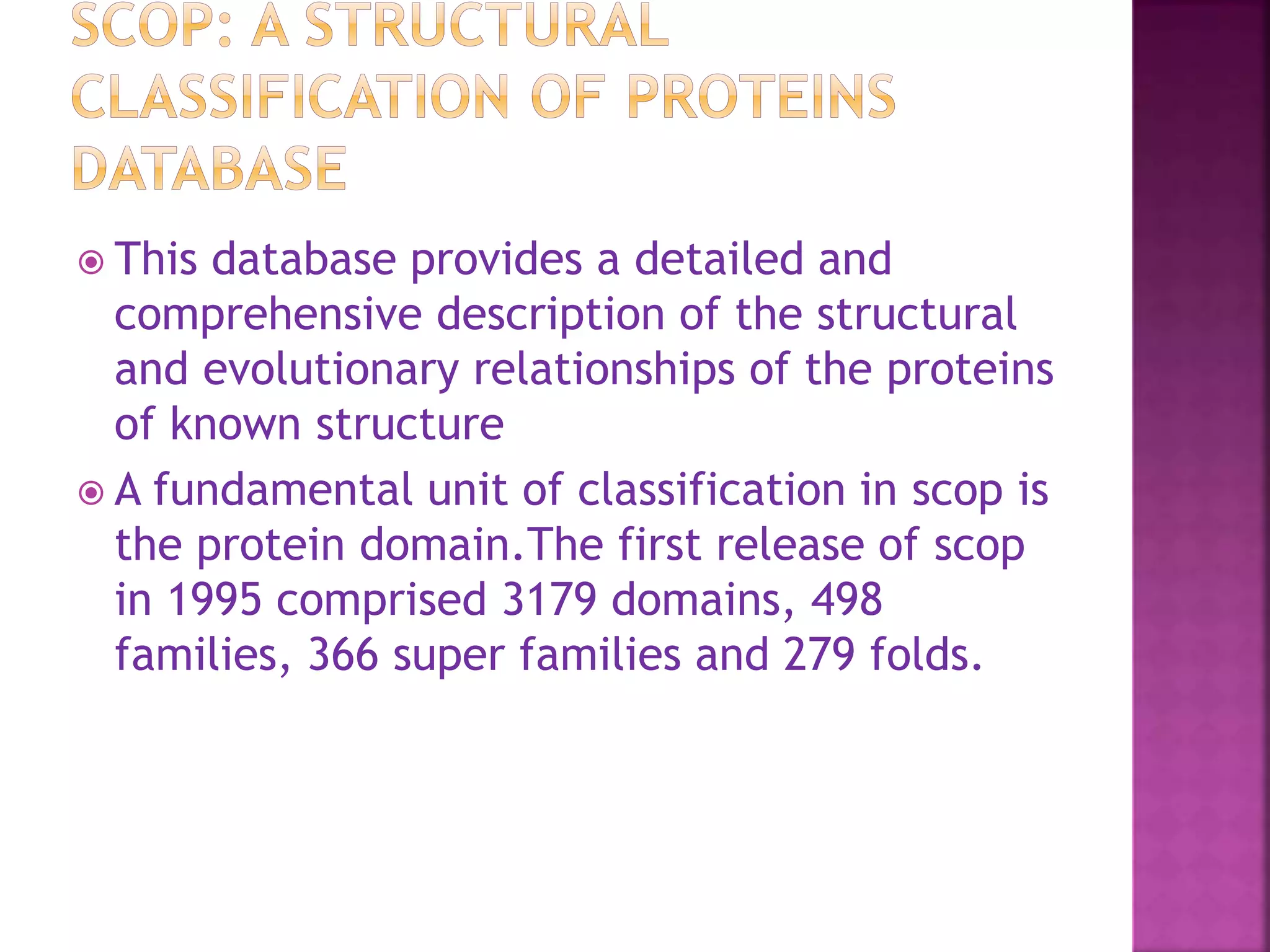 SCOP: A STRUCTURAL CLASSIFICATION OF PROTEINS DATABASE

This database provides a detailed and comprehensive description of the structural and evolutionary relationships of the proteins of known structure

A fundamental unit of classification in scop is the protein domain.The first release of scop in 1995 comprised 3179 domains, 498 families, 366 super families and 279 folds.